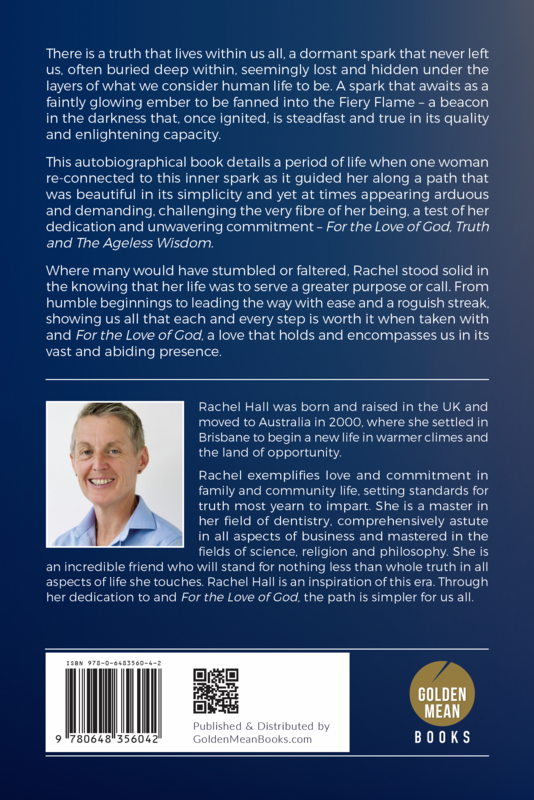 There is a truth that lives within us all, a dormant spark that never left us, often buried deep within, seemingly lost and hidden under the layers of what we consider human life to be. A spark that awaits as a faintly glowing ember to be fanned into the Fiery Flame – a beacon in the darkness that, once ignited, is steadfast and true in its quality and enlightening capacity.

This autobiographical book details a period of life when one woman re-connected to this inner spark as it guided her along a path that was beautiful in its simplicity and yet at times appearing arduous and demanding, challenging the very fibre of her being, a test of her dedication and unwavering commitment – For the Love of God, Truth and The Ageless Wisdom.

Where many would have stumbled or faltered, Rachel stood solid in the knowing that her life was to serve a greater purpose or call. From humble beginnings to leading the way with ease and a roguish streak, showing us all that each and every step is worth it when taken with and For the Love of God, a love that holds and encompasses us in its vast and abiding presence.

Rachel Hall was born and raised in the UK and moved to Australia in 2000, where she settled in Brisbane to begin a new life in warmer climes and the land of opportunity.

Rachel exemplifies love and commitment in family and community life, setting standards for truth most yearn to impart. She is a master in her field of dentistry, comprehensively astute in all aspects of business and mastered in the fields of science, religion and philosophy. She is an incredible friend who will stand for nothing less than whole truth in all aspects of life she touches. Rachel Hall is an inspiration of this era. Through her dedication to and For the Love of God, the path is simpler for us all.

ISBN 978-0-6483560-4-2

9 780648 356042

Published & Distributed by
GoldenMeanBooks.com

GOLDEN
MEAN
BOOKS